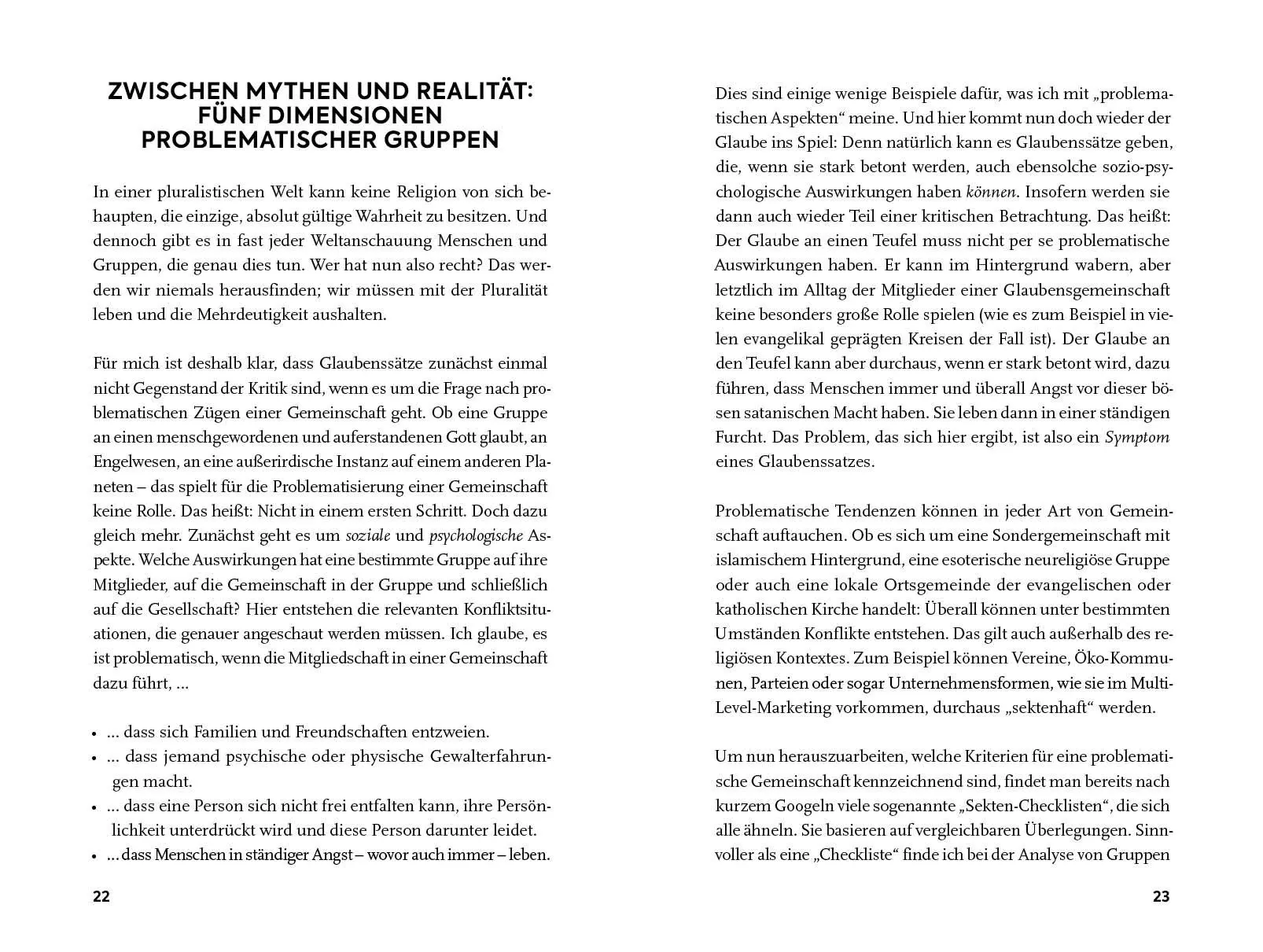 ZWISCHEN MYTHEN UND REALITÄT: FÜNF DIMENSIONEN PROBLEMATISCHER GRUPPEN

In einer pluralistischen Welt kann keine Religion von sich behaupten, die einzige, absolut gültige Wahrheit zu besitzen. Und dennoch gibt es in fast jeder Weltanschauung Menschen und Gruppen, die genau dies tun. Wer hat nun also recht? Das werden wir niemals herausfinden; wir müssen mit der Pluralität leben und die Mehrdeutigkeit aushalten.

Für mich ist deshalb klar, dass Glaubenssätze zunächst einmal nicht Gegenstand der Kritik sind, wenn es um die Frage nach problematischen Zügen einer Gemeinschaft geht. Ob eine Gruppe an einen menschgewordenen und auferstandenen Gott glaubt, an Engelwesen, an eine außerirdische Instanz auf einem anderen Planeten – das spielt für die Problematisierung einer Gemeinschaft keine Rolle. Das heißt: Nicht in einem ersten Schritt. Doch dazu gleich mehr. Zunächst geht es um soziale und psychologische Aspekte. Welche Auswirkungen hat eine bestimmte Gruppe auf ihre Mitglieder, auf die Gemeinschaft in der Gruppe und schließlich auf die Gesellschaft? Hier entstehen die relevanten Konfliktsituationen, die genauer angeschaut werden müssen. Ich glaube, es ist problematisch, wenn die Mitgliedschaft in einer Gemeinschaft dazu führt, ...

• ... dass sich Familien und Freundschaften entzweien.
• ... dass jemand psychische oder physische Gewalterfahrungen macht.
• ... dass eine Person sich nicht frei entfalten kann, ihre Persönlichkeit unterdrückt wird und diese Person darunter leidet.
• ... dass Menschen in ständiger Angst – wovor auch immer – leben.

22

Dies sind einige wenige Beispiele dafür, was ich mit „problematischen Aspekten“ meine. Und hier kommt nun doch wieder der Glaube ins Spiel: Denn natürlich kann es Glaubenssätze geben, die, wenn sie stark betont werden, auch ebensolche sozio-psychologische Auswirkungen haben können. Insofern werden sie dann auch wieder Teil einer kritischen Betrachtung. Das heißt: Der Glaube an einen Teufel muss nicht per se problematische Auswirkungen haben. Er kann im Hintergrund wabern, aber letztlich im Alltag der Mitglieder einer Glaubensgemeinschaft keine besonders große Rolle spielen (wie es zum Beispiel in vielen evangelikal geprägten Kreisen der Fall ist). Der Glaube an den Teufel kann aber durchaus, wenn er stark betont wird, dazu führen, dass Menschen immer und überall Angst vor dieser bösen satanischen Macht haben. Sie leben dann in einer ständigen Furcht. Das Problem, das sich hier ergibt, ist also ein Symptom eines Glaubenssatzes.

Problematische Tendenzen können in jeder Art von Gemeinschaft auftauchen. Ob es sich um eine Sondergemeinschaft mit islamischem Hintergrund, eine esoterische neureligiöse Gruppe oder auch eine lokale Ortsgemeinde der evangelischen oder katholischen Kirche handelt: Überall können unter bestimmten Umständen Konflikte entstehen. Das gilt auch außerhalb des religiösen Kontextes. Zum Beispiel können Vereine, Öko-Kommunen, Parteien oder sogar Unternehmensformen, wie sie im Multi-Level-Marketing vorkommen, durchaus „sektenhaft“ werden.

Um nun herauszuarbeiten, welche Kriterien für eine problematische Gemeinschaft kennzeichnend sind, findet man bereits nach kurzem Googeln viele sogenannte „Sekten-Checklisten“, die sich alle ähneln. Sie basieren auf vergleichbaren Überlegungen. Sinnvoller als eine „Checkliste“ finde ich bei der Analyse von Gruppen

23